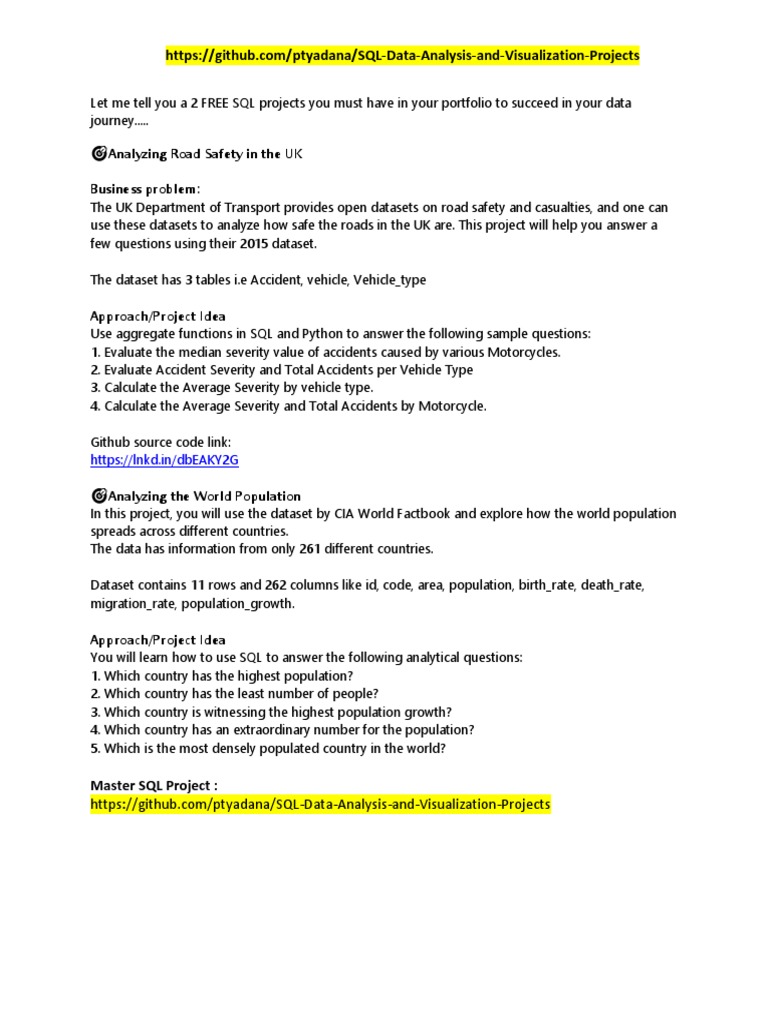 https://github.com/ptyadana/SQL-Data-Analysis-and-Visualization-Projects

Let me tell you a 2 FREE SQL projects you must have in your portfolio to succeed in your data journey.....

🎯Analyzing Road Safety in the UK

Business problem:
The UK Department of Transport provides open datasets on road safety and casualties, and one can use these datasets to analyze how safe the roads in the UK are. This project will help you answer a few questions using their 2015 dataset.

The dataset has 3 tables i.e Accident, vehicle, Vehicle_type

Approach/Project Idea
Use aggregate functions in SQL and Python to answer the following sample questions:
1. Evaluate the median severity value of accidents caused by various Motorcycles.
2. Evaluate Accident Severity and Total Accidents per Vehicle Type
3. Calculate the Average Severity by vehicle type.
4. Calculate the Average Severity and Total Accidents by Motorcycle.

Github source code link:
https://lnkd.in/dbEAKY2G

🎯Analyzing the World Population
In this project, you will use the dataset by CIA World Factbook and explore how the world population spreads across different countries.
The data has information from only 261 different countries.

Dataset contains 11 rows and 262 columns like id, code, area, population, birth_rate, death_rate, migration_rate, population_growth.

Approach/Project Idea
You will learn how to use SQL to answer the following analytical questions:
1. Which country has the highest population?
2. Which country has the least number of people?
3. Which country is witnessing the highest population growth?
4. Which country has an extraordinary number for the population?
5. Which is the most densely populated country in the world?

Master SQL Project :
https://github.com/ptyadana/SQL-Data-Analysis-and-Visualization-Projects